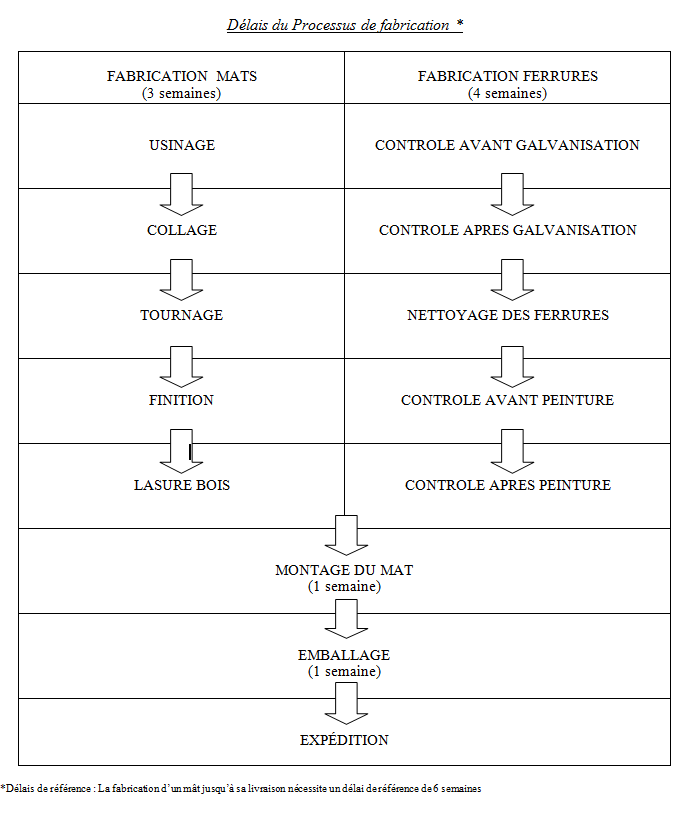 Délais du Processus de fabrication *

| FABRICATION MATS (3 semaines) | FABRICATION FERRURES (4 semaines) |
|---|---|
| USINAGE | CONTROLE AVANT GALVANISATION |
| COLLAGE | CONTROLE APRES GALVANISATION |
| TOURNAGE | NETTOYAGE DES FERRURES |
| FINITION | CONTROLE AVANT PEINTURE |
| LASURE BOIS | CONTROLE APRES PEINTURE |

MONTAGE DU MAT
(1 semaine)

EMBALLAGE
(1 semaine)

EXPÉDITION

*Délais de référence : La fabrication d'un mât jusqu'à sa livraison nécessite un délai de référence de 6 semaines